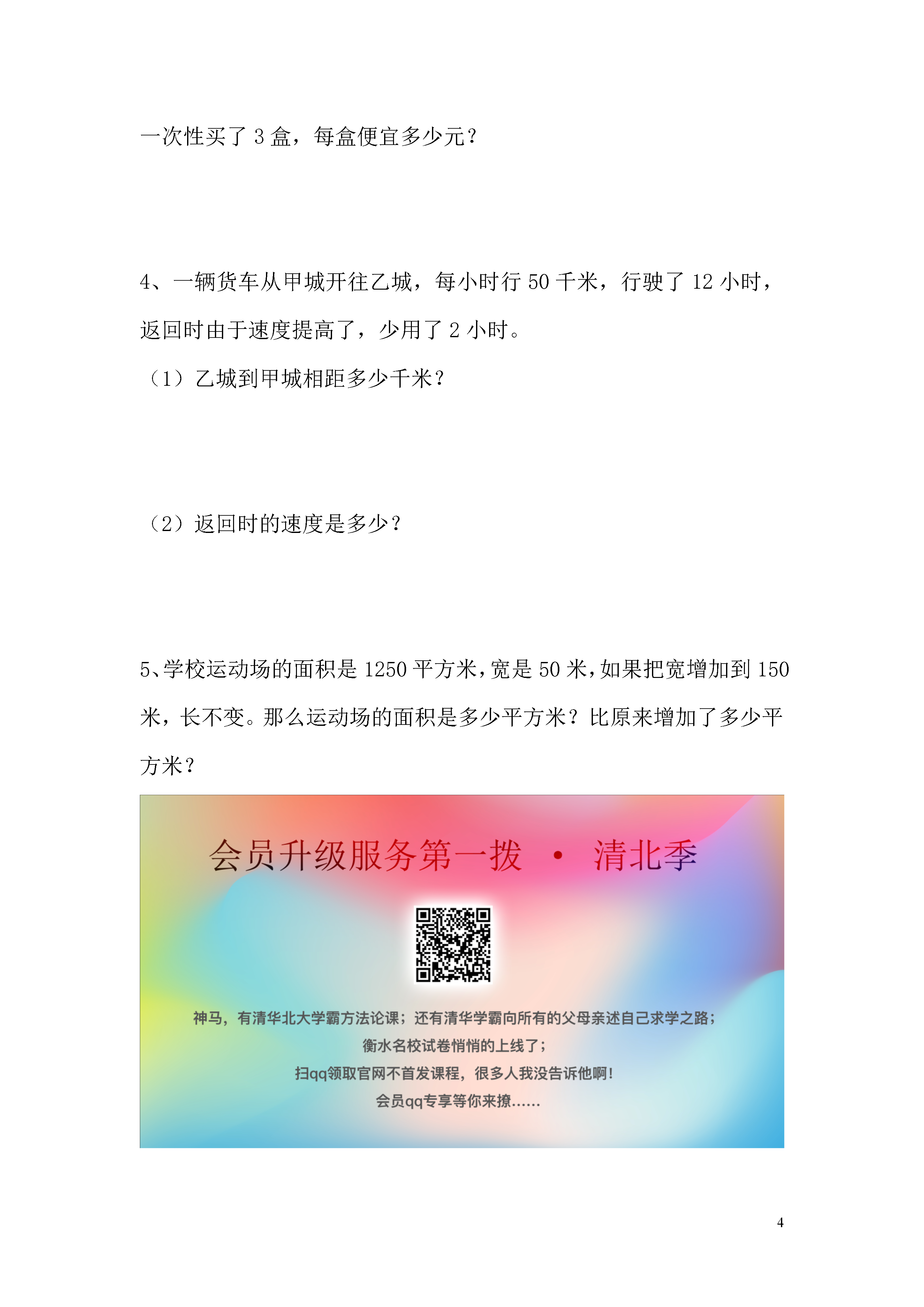 一次性买了 3 盒，每盒便宜多少元？

4、一辆货车从甲城开往乙城，每小时行 50 千米，行驶了 12 小时，返回时由于速度提高了，少用了 2 小时。

（1）乙城到甲城相距多少千米？

（2）返回时的速度是多少？

5、学校运动场的面积是 1250 平方米，宽是 50 米，如果把宽增加到 150 米，长不变。那么运动场的面积是多少平方米？比原来增加了多少平方米？

会员升级服务第一拨 · 清北季

神马，有清华北大学霸方法论课；还有清华学霸向所有的父母亲述自己求学之路；
衡水名校试卷悄悄的上线了；
扫qq领取官网不首发课程，很多人我没告诉他啊！
会员qq专享等你来撩……

4